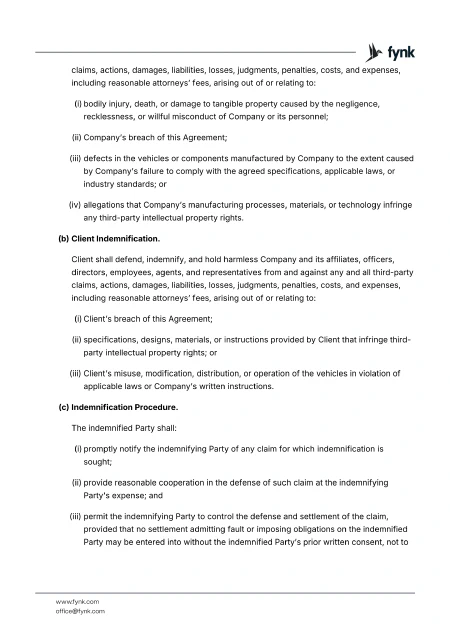 fynk

claims, actions, damages, liabilities, losses, judgments, penalties, costs, and expenses, including reasonable attorneys' fees, arising out of or relating to:

(i) bodily injury, death, or damage to tangible property caused by the negligence, recklessness, or willful misconduct of Company or its personnel;

(ii) Company's breach of this Agreement;

(iii) defects in the vehicles or components manufactured by Company to the extent caused by Company's failure to comply with the agreed specifications, applicable laws, or industry standards; or

(iv) allegations that Company's manufacturing processes, materials, or technology infringe any third-party intellectual property rights.

(b) Client Indemnification.

Client shall defend, indemnify, and hold harmless Company and its affiliates, officers, directors, employees, agents, and representatives from and against any and all third-party claims, actions, damages, liabilities, losses, judgments, penalties, costs, and expenses, including reasonable attorneys' fees, arising out of or relating to:

(i) Client's breach of this Agreement;

(ii) specifications, designs, materials, or instructions provided by Client that infringe third-party intellectual property rights; or

(iii) Client's misuse, modification, distribution, or operation of the vehicles in violation of applicable laws or Company's written instructions.

(c) Indemnification Procedure.

The indemnified Party shall:

(i) promptly notify the indemnifying Party of any claim for which indemnification is sought;

(ii) provide reasonable cooperation in the defense of such claim at the indemnifying Party's expense; and

(iii) permit the indemnifying Party to control the defense and settlement of the claim, provided that no settlement admitting fault or imposing obligations on the indemnified Party may be entered into without the indemnified Party's prior written consent, not to

www.fynk.com
office@fynk.com